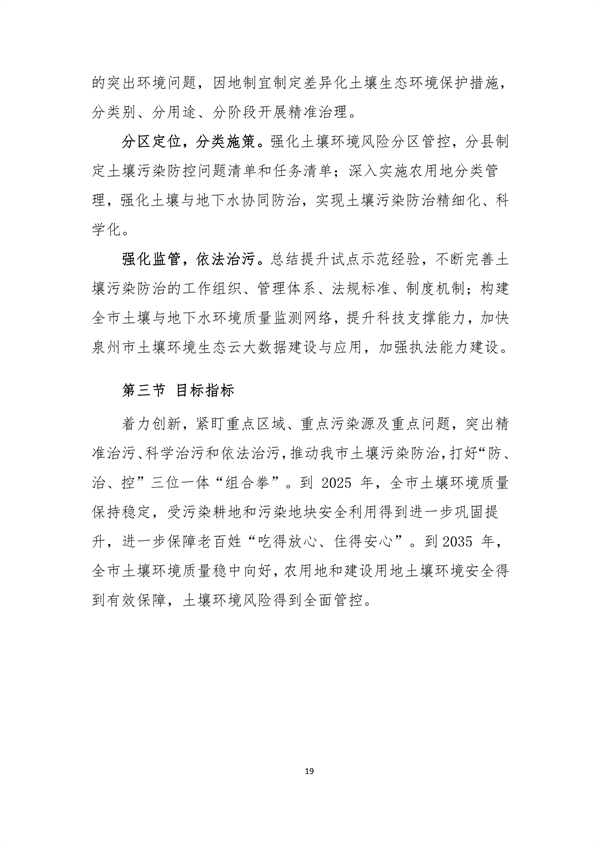 的突出环境问题，因地制宜制定差异化土壤生态环境保护措施，分类别、分用途、分阶段开展精准治理。

分区定位，分类施策。强化土壤环境风险分区管控，分县制定土壤污染防控问题清单和任务清单；深入实施农用地分类管理，强化土壤与地下水协同防治，实现土壤污染防治精细化、科学化。

强化监管，依法治污。总结提升试点示范经验，不断完善土壤污染防治的工作组织、管理体系、法规标准、制度机制；构建全市土壤与地下水环境质量监测网络，提升科技支撑能力，加快泉州市土壤环境生态云大数据建设与应用，加强执法能力建设。

第三节 目标指标

着力创新，紧盯重点区域、重点污染源及重点问题，突出精准治污、科学治污和依法治污，推动我市土壤污染防治，打好“防、治、控”三位一体“组合拳”。到 2025 年，全市土壤环境质量保持稳定，受污染耕地和污染地块安全利用得到进一步巩固提升，进一步保障老百姓“吃得放心、住得安心”。到 2035 年，全市土壤环境质量稳中向好，农用地和建设用地土壤环境安全得到有效保障，土壤环境风险得到全面管控。

19